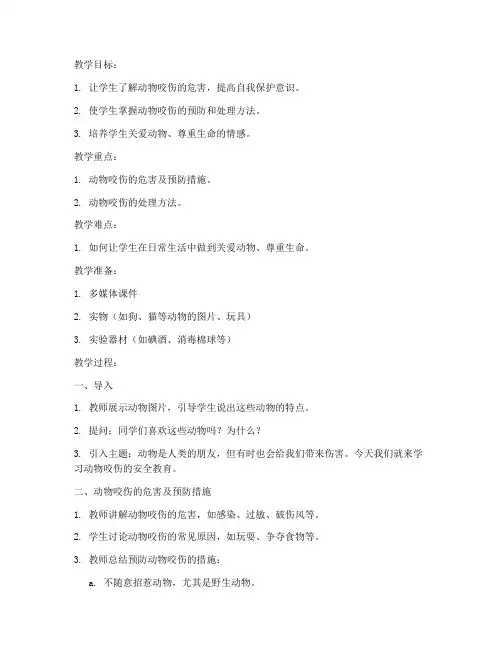 教学目标：

1. 让学生了解动物咬伤的危害，提高自我保护意识。

2. 使学生掌握动物咬伤的预防和处理方法。

3. 培养学生关爱动物、尊重生命的情感。

教学重点：

1. 动物咬伤的危害及预防措施。

2. 动物咬伤的处理方法。

教学难点：

1. 如何让学生在日常生活中做到关爱动物、尊重生命。

教学准备：

1. 多媒体课件

2. 实物（如狗、猫等动物的图片、玩具）

3. 实验器材（如碘酒、消毒棉球等）

教学过程：

一、导入

1. 教师展示动物图片，引导学生说出这些动物的特点。

2. 提问：同学们喜欢这些动物吗？为什么？

3. 引入主题：动物是人类的朋友，但有时也会给我们带来伤害。今天我们就来学习动物咬伤的安全教育。

二、动物咬伤的危害及预防措施

1. 教师讲解动物咬伤的危害，如感染、过敏、破伤风等。

2. 学生讨论动物咬伤的常见原因，如玩耍、争夺食物等。

3. 教师总结预防动物咬伤的措施：

a. 不随意招惹动物，尤其是野生动物。